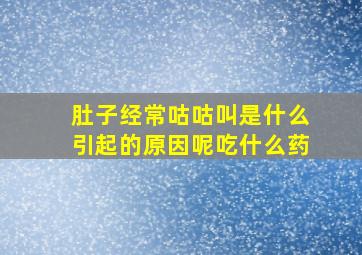 肚子经常咕咕叫是什么引起的原因呢吃什么药